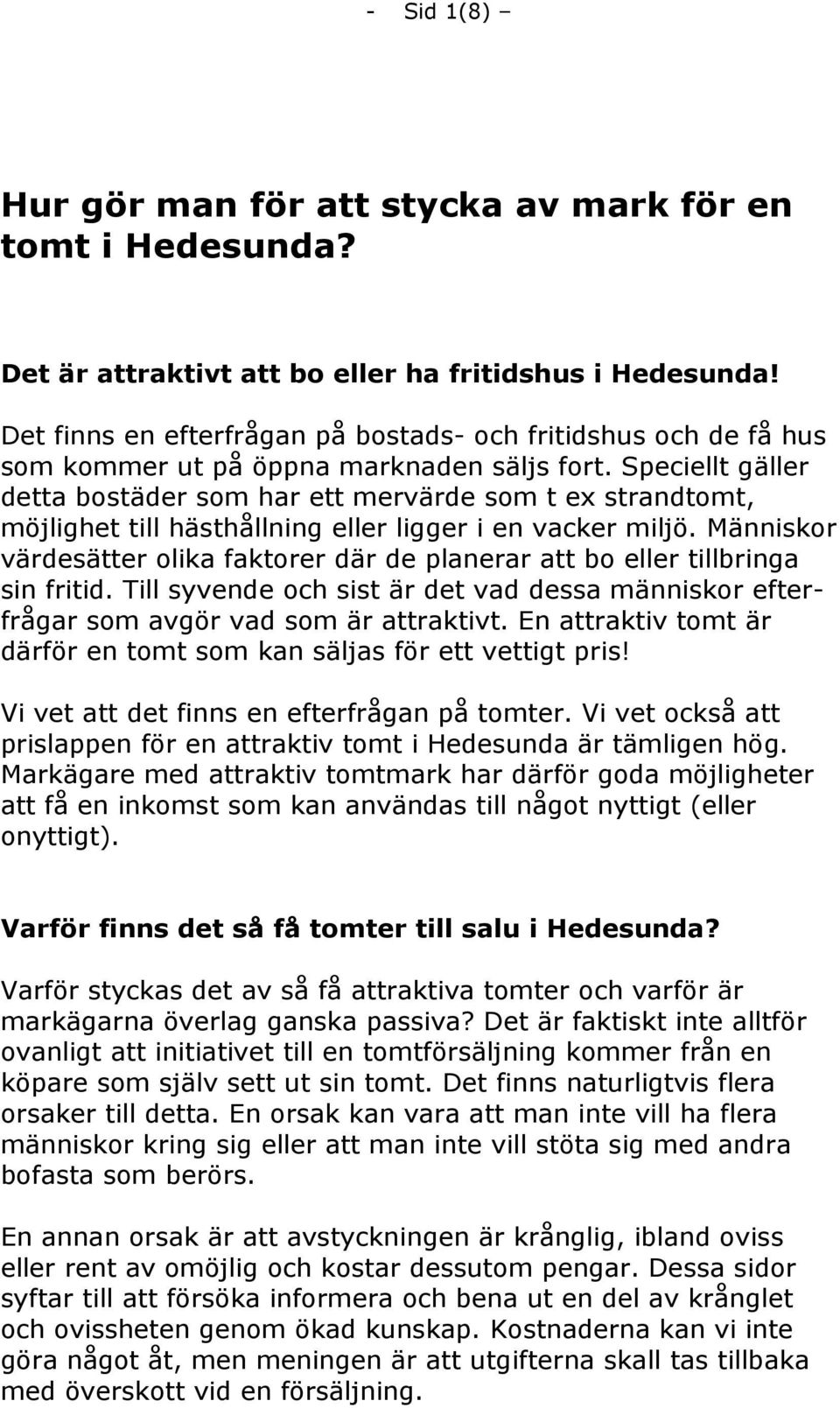 - Sid 1(8) –

Hur gör man för att stycka av mark för en tomt i Hedesunda?

Det är attraktivt att bo eller ha fritidshus i Hedesunda!

Det finns en efterfrågan på bostads- och fritidshus och de få hus som kommer ut på öppna marknaden säljs fort. Speciellt gäller detta bostäder som har ett mervärde som t ex strandtomt, möjlighet till hästhållning eller ligger i en vacker miljö. Människor värdesätter olika faktorer där de planerar att bo eller tillbringa sin fritid. Till syvende och sist är det vad dessa människor efterfrågar som avgör vad som är attraktivt. En attraktiv tomt är därför en tomt som kan säljas för ett vettigt pris!

Vi vet att det finns en efterfrågan på tomter. Vi vet också att prislappen för en attraktiv tomt i Hedesunda är tämligen hög. Markägare med attraktiv tomtmark har därför goda möjligheter att få en inkomst som kan användas till något nyttigt (eller onyttigt).

Varför finns det så få tomter till salu i Hedesunda?

Varför styckas det av så få attraktiva tomter och varför är markägarna överlag ganska passiva? Det är faktiskt inte alltför ovanligt att initiativet till en tomtförsäljning kommer från en köpare som själv sett ut sin tomt. Det finns naturligtvis flera orsaker till detta. En orsak kan vara att man inte vill ha flera människor kring sig eller att man inte vill stöta sig med andra bofasta som berörs.

En annan orsak är att avstyckningen är krånglig, ibland oviss eller rent av omöjlig och kostar dessutom pengar. Dessa sidor syftar till att försöka informera och bena ut en del av krånglet och ovissheten genom ökad kunskap. Kostnaderna kan vi inte göra något åt, men meningen är att utgifterna skall tas tillbaka med överskott vid en försäljning.